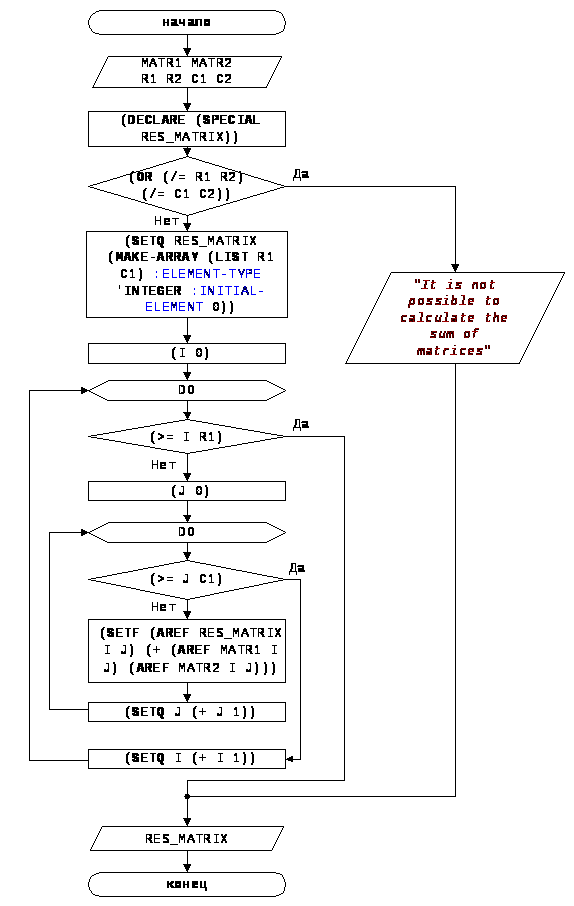 начало

MATR1 MATR2 R1 R2 C1 C2

(DECLARE (SPECIAL RES_MATRIX))

(OR (/= R1 R2) (/= C1 C2))

Да

Нет

(SETQ RES_MATRIX (MAKE-ARRAY (LIST R1 C1) :ELEMENT-TYPE 'INTEGER :INITIAL-ELEMENT 0))

"It is not possible to calculate the sum of matrices"

(I 0)

DO

(>= I R1)

Да

Нет

(J 0)

DO

(>= J C1)

Да

Нет

(SETF (AREF RES_MATRIX I J) (+ (AREF MATR1 I J) (AREF MATR2 I J)))

(SETQ J (+ J 1))

(SETQ I (+ I 1))

RES_MATRIX

конец